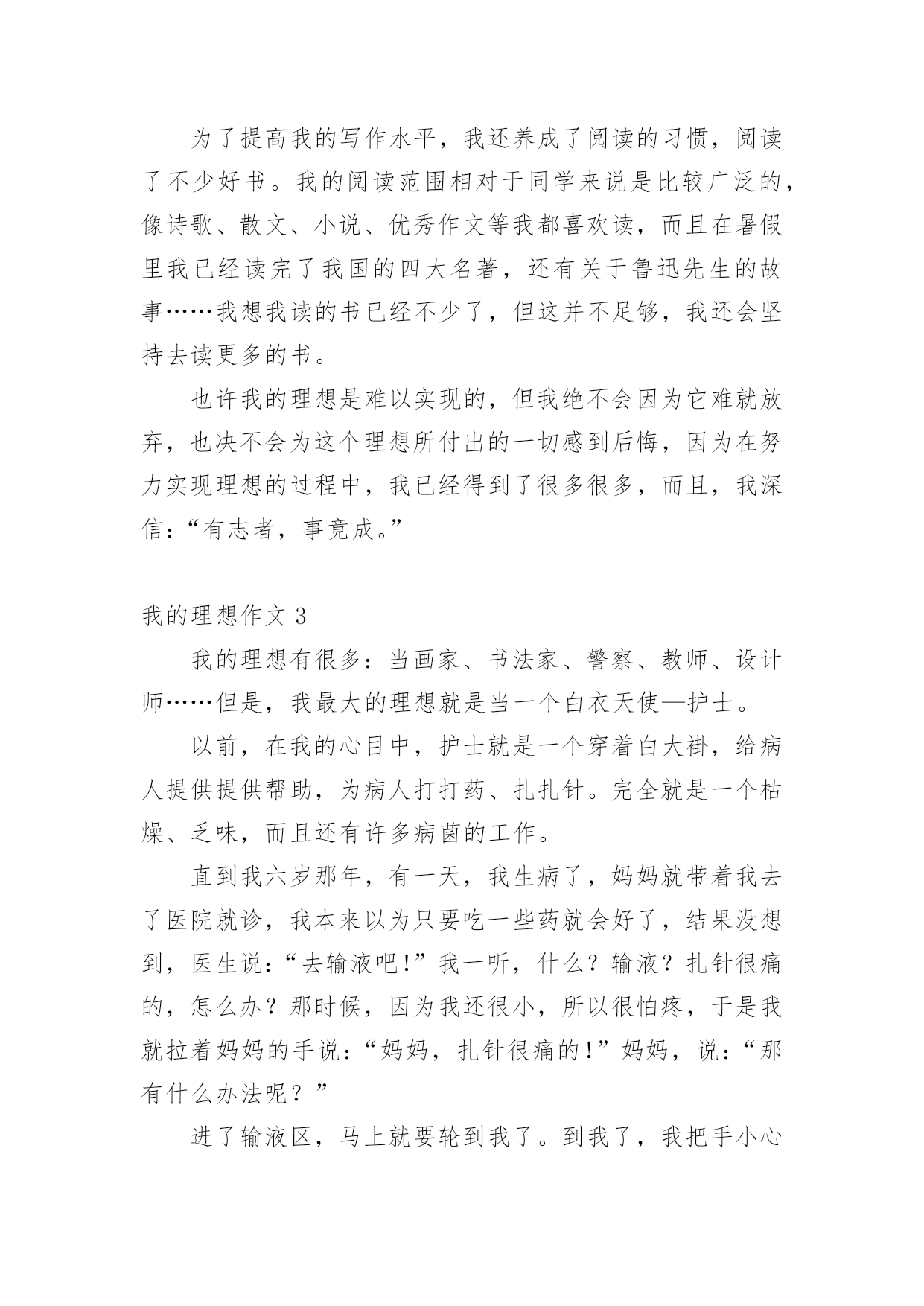 为了提高我的写作水平，我还养成了阅读的习惯，阅读了不少好书。我的阅读范围相对于同学来说是比较广泛的，像诗歌、散文、小说、优秀作文等我都喜欢读，而且在暑假里我已经读完了我国的四大名著，还有关于鲁迅先生的故事……我想我读的书已经不少了，但这并不足够，我还会坚持去读更多的书。

也许我的理想是难以实现的，但我绝不会因为它难就放弃，也决不会为这个理想所付出的一切感到后悔，因为在努力实现理想的过程中，我已经得到了很多很多，而且，我深信：“有志者，事竟成。”

我的理想作文 3

我的理想有很多：当画家、书法家、警察、教师、设计师……但是，我最大的理想就是当一个白衣天使—护士。

以前，在我的心目中，护士就是一个穿着白大褂，给病人提供提供帮助，为病人打打药、扎扎针。完全就是一个枯燥、乏味，而且还有许多病菌的工作。

直到我六岁那年，有一天，我生病了，妈妈就带着我去了医院就诊，我本来以为只要吃一些药就会好了，结果没想到，医生说：“去输液吧！”我一听，什么？输液？扎针很痛的，怎么办？那时候，因为我还很小，所以很怕疼，于是我就拉着妈妈的手说：“妈妈，扎针很痛的！”妈妈，说：“那有什么办法呢？”

进了输液区，马上就要轮到我了。到我了，我把手小心